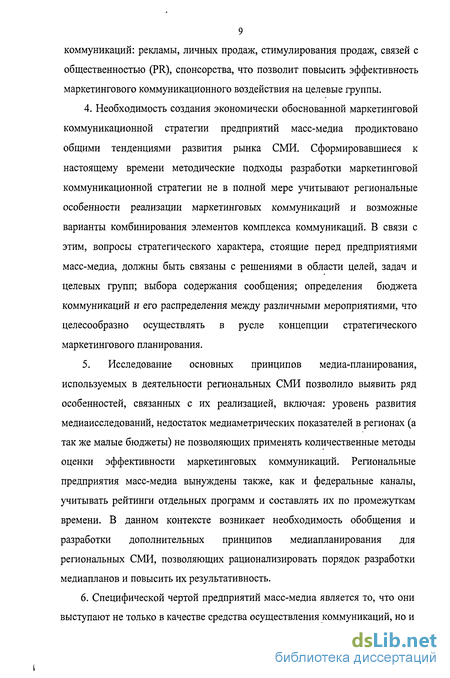 9

коммуникаций: рекламы, личных продаж, стимулирования продаж, связей с общественностью (PR), спонсорства, что позволит повысить эффективность маркетингового коммуникационного воздействия на целевые группы.

4. Необходимость создания экономически обоснованной маркетинговой коммуникационной стратегии предприятий масс-медиа продиктовано общими тенденциями развития рынка СМИ. Сформировавшиеся к настоящему времени методические подходы разработки маркетинговой коммуникационной стратегии не в полной мере учитывают региональные особенности реализации маркетинговых коммуникаций и возможные варианты комбинирования элементов комплекса коммуникаций. В связи с этим, вопросы стратегического характера, стоящие перед предприятиями масс-медиа, должны быть связаны с решениями в области целей, задач и целевых групп; выбора содержания сообщения; определения бюджета коммуникаций и его распределения между различными мероприятиями, что целесообразно осуществлять в русле концепции стратегического маркетингового планирования.

5. Исследование основных принципов медиа-планирования, используемых в деятельности региональных СМИ позволило выявить ряд особенностей, связанных с их реализацией, включая: уровень развития медиаисследований, недостаток медиаметрических показателей в регионах (а так же малые бюджеты) не позволяющих применять количественные методы оценки эффективности маркетинговых коммуникаций. Региональные предприятия масс-медиа вынуждены также, как и федеральные каналы, учитывать рейтинги отдельных программ и составлять их по промежуткам времени. В данном контексте возникает необходимость обобщения и разработки дополнительных принципов медиапланирования для региональных СМИ, позволяющих рационализировать порядок разработки медиапланов и повысить их результативность.

6. Специфической чертой предприятий масс-медиа является то, что они выступают не только в качестве средства осуществления коммуникаций, но и

dsLib.net
библиотека диссертаций